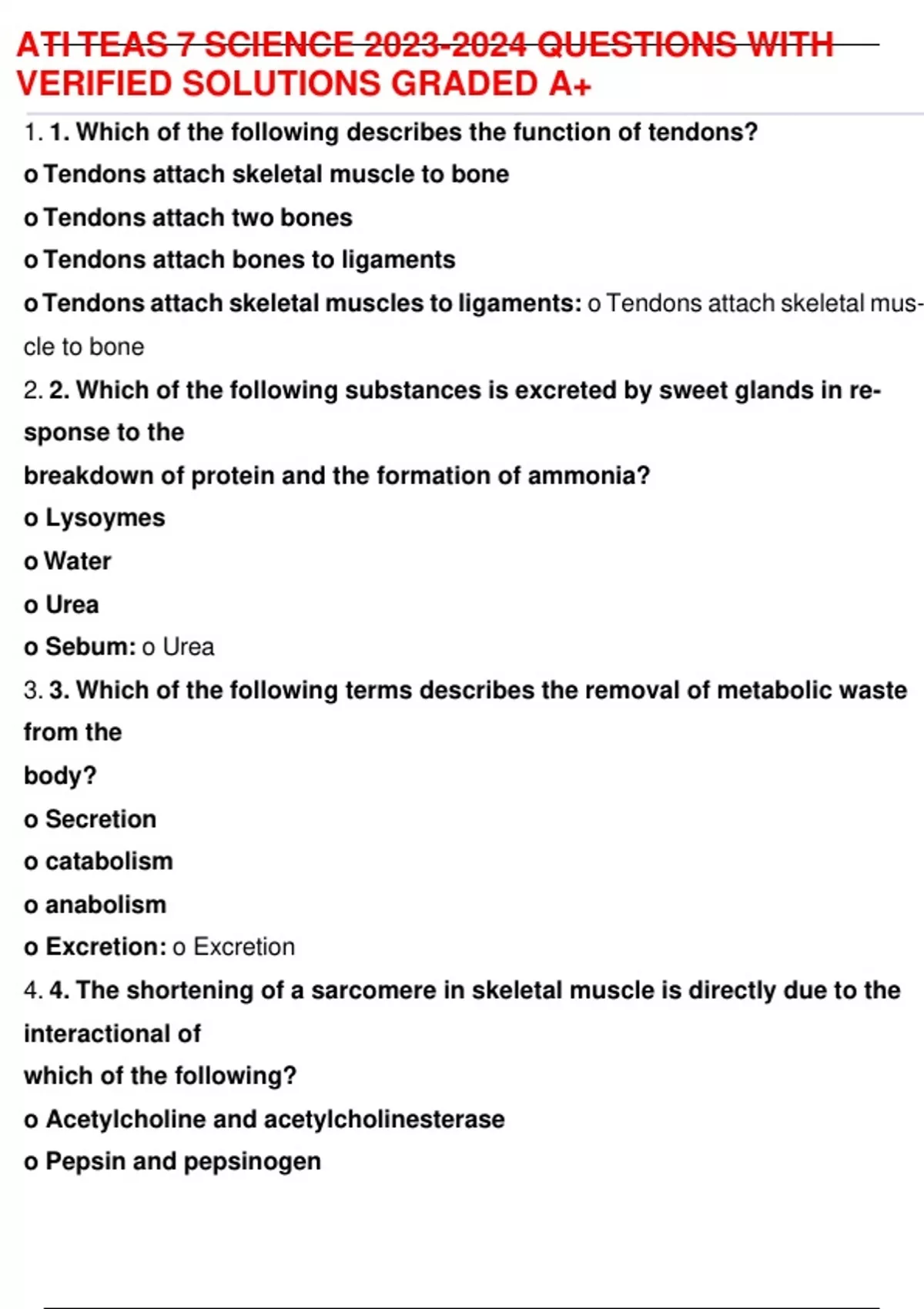 ATI TEAS 7 SCIENCE 2023-2024 QUESTIONS WITH VERIFIED SOLUTIONS GRADED A+

1. 1. Which of the following describes the function of tendons?

o Tendons attach skeletal muscle to bone

o Tendons attach two bones

o Tendons attach bones to ligaments

o Tendons attach skeletal muscles to ligaments: o Tendons attach skeletal muscle to bone

2. 2. Which of the following substances is excreted by sweet glands in response to the

breakdown of protein and the formation of ammonia?

o Lysoymes

o Water

o Urea

o Sebum: o Urea

3. 3. Which of the following terms describes the removal of metabolic waste from the

body?

o Secretion

o catabolism

o anabolism

o Excretion: o Excretion

4. 4. The shortening of a sarcomere in skeletal muscle is directly due to the interactional of

which of the following?

o Acetylcholine and acetylcholinesterase

o Pepsin and pepsinogen